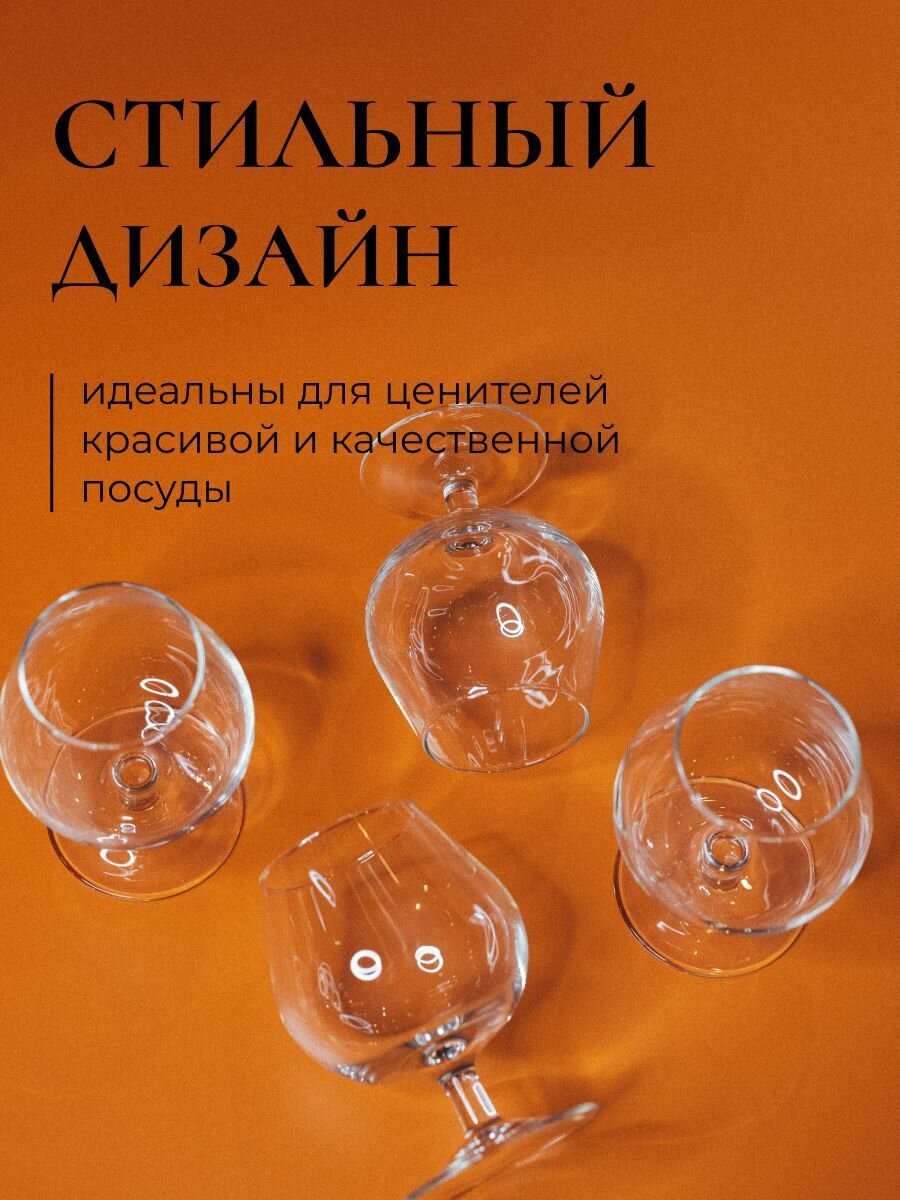 СТИЛЬНЫЙ ДИЗАЙН

идеальны для ценителей красивой и качественной посуды